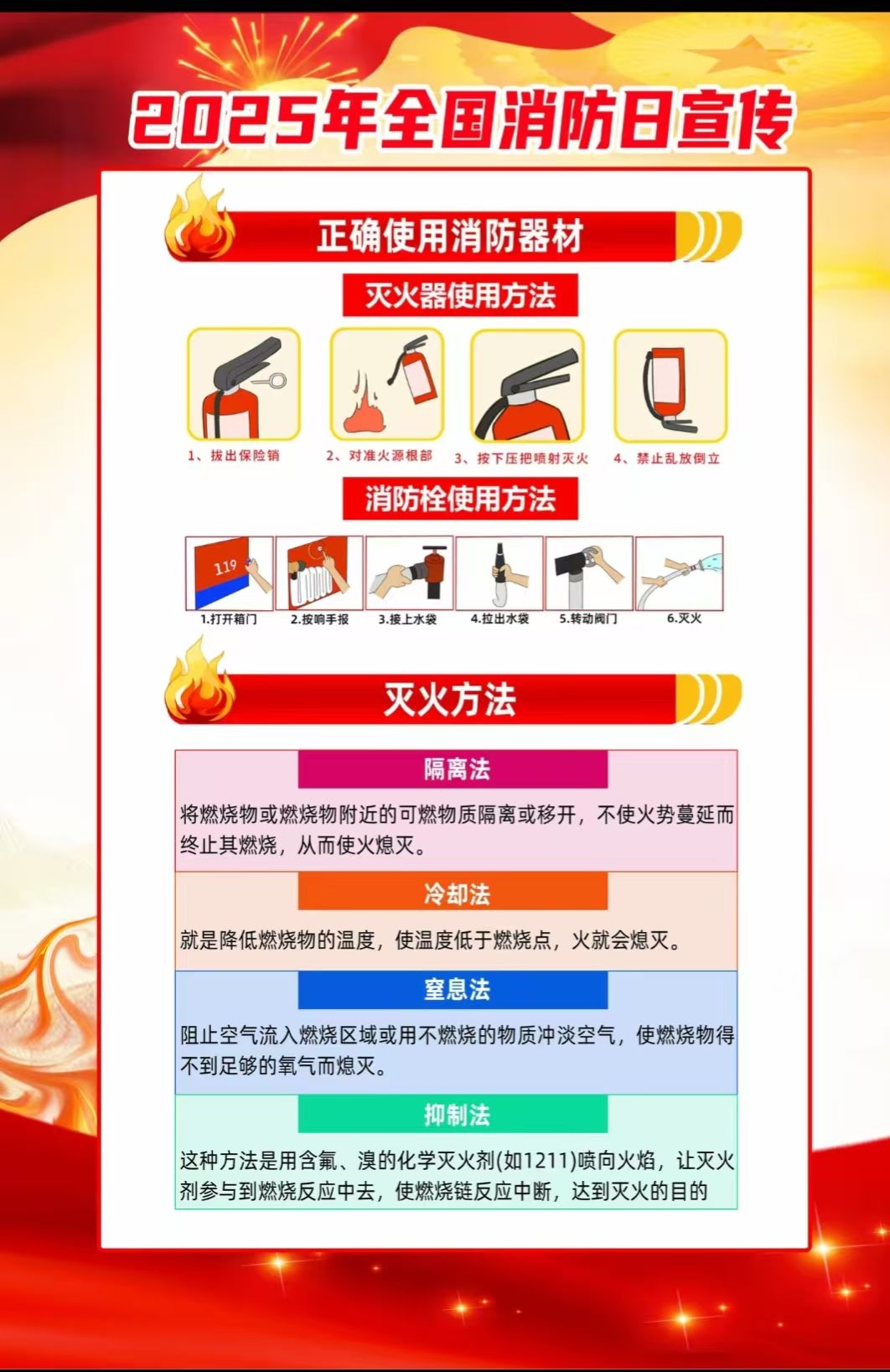 2025年全国消防日宣传

正确使用消防器材

灭火器使用方法

1、拔出保险销

2、对准火源根部

3、按下压把喷射灭火

4、禁止乱放倒立

消防栓使用方法

119

1.打开箱门

2.按响手报

3.接上水袋

4.拉出水袋

5.转动阀门

6.灭火

灭火方法

隔离法

将燃烧物或燃烧物附近的可燃物质隔离或移开，不使火势蔓延而终止其燃烧，从而使火熄灭。

冷却法

就是降低燃烧物的温度，使温度低于燃烧点，火就会熄灭。

窒息法

阻止空气流入燃烧区域或用不燃烧的物质冲淡空气，使燃烧物得不到足够的氧气而熄灭。

抑制法

这种方法是用含氟、溴的化学灭火剂(如1211)喷向火焰，让灭火剂参与到燃烧反应中去，使燃烧链反应中断，达到灭火的目的